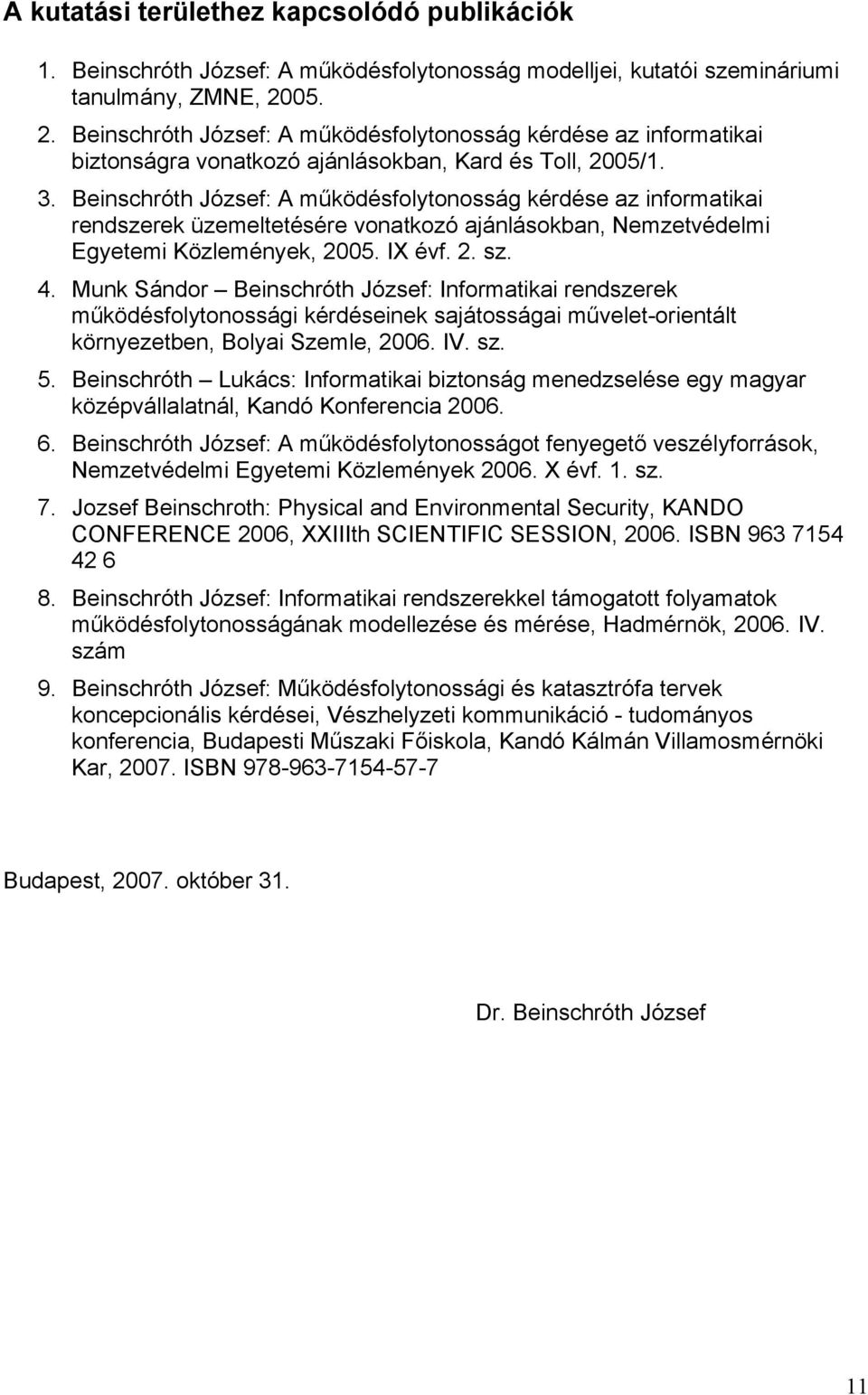 A kutatási területhez kapcsolódó publikációk

1. Beinschróth József: A működésfolytonosság modelljei, kutatói szemináriumi tanulmány, ZMNE, 2005.
2. Beinschróth József: A működésfolytonosság kérdése az informatikai biztonságra vonatkozó ajánlásokban, Kard és Toll, 2005/1.
3. Beinschróth József: A működésfolytonosság kérdése az informatikai rendszerek üzemeltetésére vonatkozó ajánlásokban, Nemzetvédelmi Egyetemi Közlemények, 2005. IX évf. 2. sz.
4. Munk Sándor – Beinschróth József: Informatikai rendszerek működésfolytonossági kérdéseinek sajátosságai művelet-orientált környezetben, Bolyai Szemle, 2006. IV. sz.
5. Beinschróth – Lukács: Informatikai biztonság menedzselése egy magyar középvállalatnál, Kandó Konferencia 2006.
6. Beinschróth József: A működésfolytonosságot fenyegető veszélyforrások, Nemzetvédelmi Egyetemi Közlemények 2006. X évf. 1. sz.
7. Jozsef Beinschroth: Physical and Environmental Security, KANDO CONFERENCE 2006, XXIIIth SCIENTIFIC SESSION, 2006. ISBN 963 7154 42 6
8. Beinschróth József: Informatikai rendszerekkel támogatott folyamatok működésfolytonosságának modellezése és mérése, Hadmérnök, 2006. IV. szám
9. Beinschróth József: Működésfolytonossági és katasztrófa tervek koncepcionális kérdései, Vészhelyzeti kommunikáció - tudományos konferencia, Budapesti Műszaki Főiskola, Kandó Kálmán Villamosmérnöki Kar, 2007. ISBN 978-963-7154-57-7

Budapest, 2007. október 31.

Dr. Beinschróth József

11